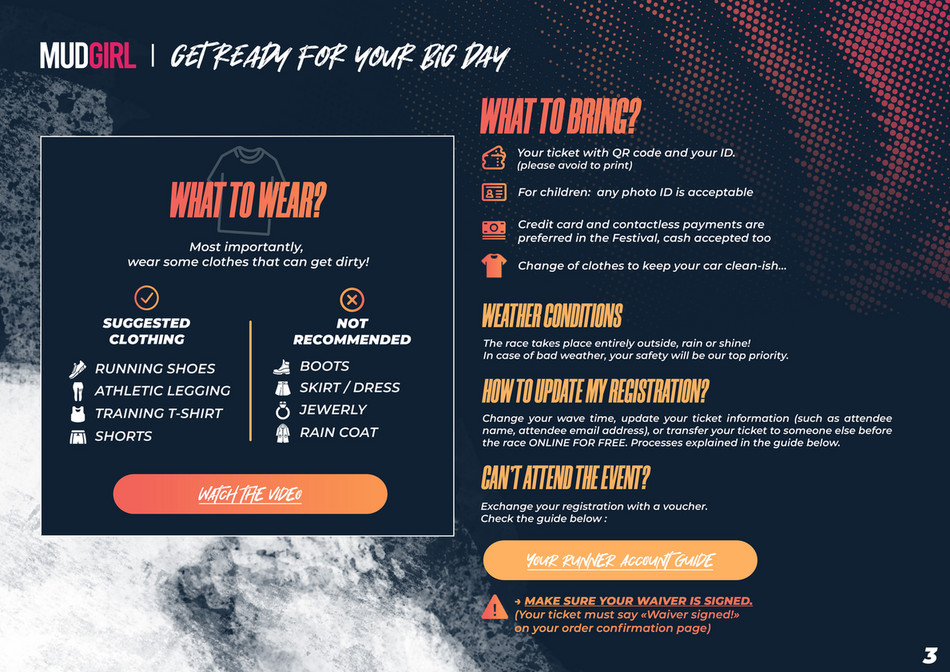 MUDGIRL | GET READY FOR YOUR BIG DAY

WHAT TO WEAR?

Most importantly, wear some clothes that can get dirty!

SUGGESTED CLOTHING

RUNNING SHOES
ATHLETIC LEGGING
TRAINING T-SHIRT
SHORTS

NOT RECOMMENDED

BOOTS
SKIRT / DRESS
JEWERLY
RAIN COAT

WATCH THE VIDEO

WHAT TO BRING?

Your ticket with QR code and your ID. (please avoid to print)

For children: any photo ID is acceptable

Credit card and contactless payments are preferred in the Festival, cash accepted too

Change of clothes to keep your car clean-ish...

WEATHER CONDITIONS

The race takes place entirely outside, rain or shine! In case of bad weather, your safety will be our top priority.

HOW TO UPDATE MY REGISTRATION?

Change your wave time, update your ticket information (such as attendee name, attendee email address), or transfer your ticket to someone else before the race ONLINE FOR FREE. Processes explained in the guide below.

CAN'T ATTEND THE EVENT?

Exchange your registration with a voucher. Check the guide below :

YOUR RUNNER ACCOUNT GUIDE

→ MAKE SURE YOUR WAIVER IS SIGNED. (Your ticket must say «Waiver signed!» on your order confirmation page)

3